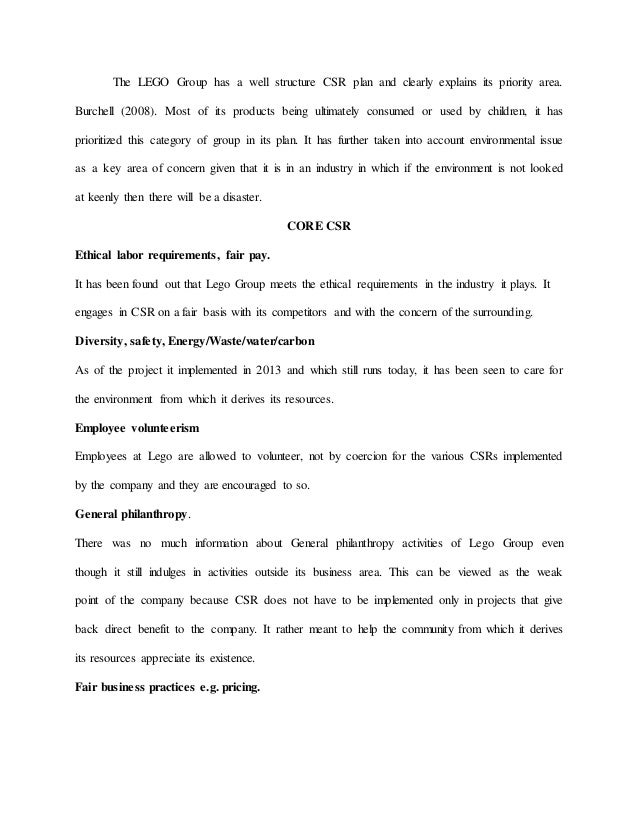 The LEGO Group has a well structure CSR plan and clearly explains its priority area. Burchell (2008). Most of its products being ultimately consumed or used by children, it has prioritized this category of group in its plan. It has further taken into account environmental issue as a key area of concern given that it is in an industry in which if the environment is not looked at keenly then there will be a disaster.

CORE CSR

Ethical labor requirements, fair pay.

It has been found out that Lego Group meets the ethical requirements in the industry it plays. It engages in CSR on a fair basis with its competitors and with the concern of the surrounding.

Diversity, safety, Energy/Waste/water/carbon

As of the project it implemented in 2013 and which still runs today, it has been seen to care for the environment from which it derives its resources.

Employee volunteerism

Employees at Lego are allowed to volunteer, not by coercion for the various CSRs implemented by the company and they are encouraged to so.

General philanthropy.

There was no much information about General philanthropy activities of Lego Group even though it still indulges in activities outside its business area. This can be viewed as the weak point of the company because CSR does not have to be implemented only in projects that give back direct benefit to the company. It rather meant to help the community from which it derives its resources appreciate its existence.

Fair business practices e.g. pricing.